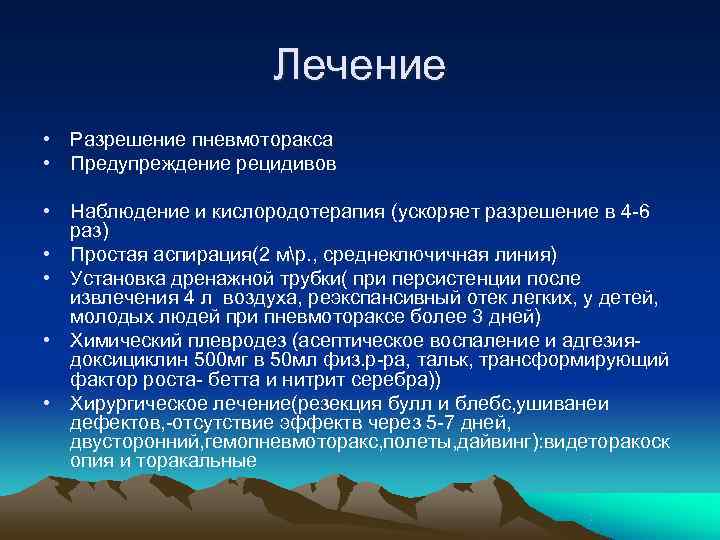 Лечение

• Разрешение пневмоторакса
• Предупреждение рецидивов

• Наблюдение и кислородотерапия (ускоряет разрешение в 4-6 раз)
• Простая аспирация(2 м\р., среднеключичная линия)
• Установка дренажной трубки( при персистенции после извлечения 4 л воздуха, реэкспансивный отек легких, у детей, молодых людей при пневмотораксе более 3 дней)
• Химический плевродез (асептическое воспаление и адгезия- доксициклин 500мг в 50мл физ.р-ра, тальк, трансформирующий фактор роста- бетта и нитрит серебра))
• Хирургическое лечение(резекция булл и блебс,ушиванеи дефектов,-отсутствие эффектв через 5-7 дней, двусторонний,гемопневмоторакс,полеты,дайвинг):видеторакоскопия и торакальные